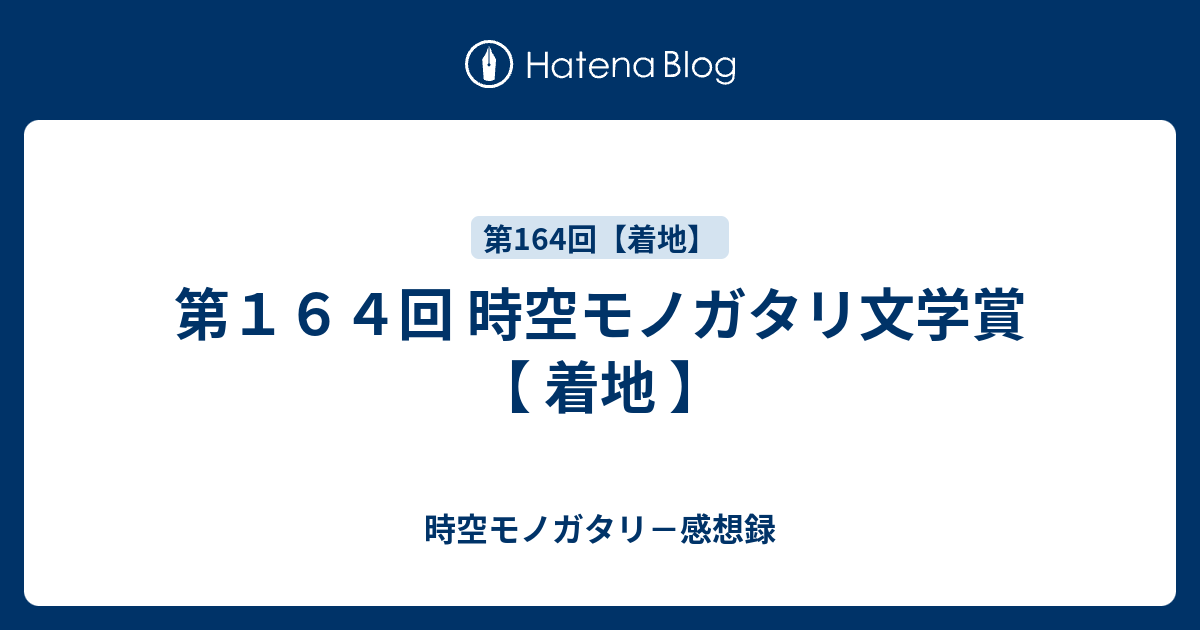 Hatena Blog

第164回【着地】

第１６４回 時空モノガタリ文学賞【 着地 】

時空モノガタリ－感想録